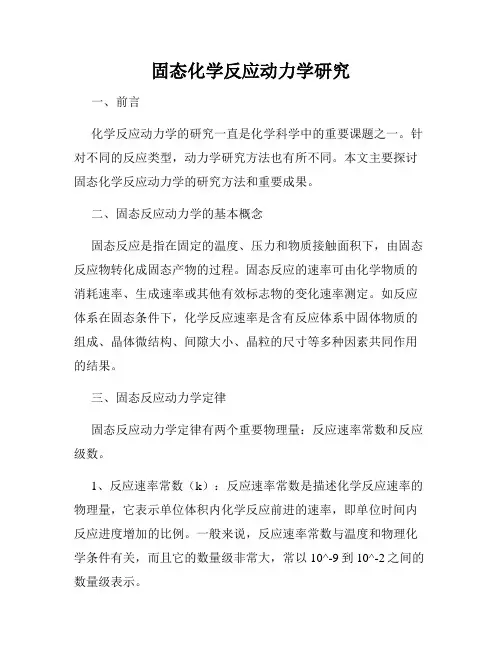 固态化学反应动力学研究

一、前言

化学反应动力学的研究一直是化学科学中的重要课题之一。针对不同的反应类型，动力学研究方法也有所不同。本文主要探讨固态化学反应动力学的研究方法和重要成果。

二、固态反应动力学的基本概念

固态反应是指在固定的温度、压力和物质接触面积下，由固态反应物转化成固态产物的过程。固态反应的速率可由化学物质的消耗速率、生成速率或其他有效标志物的变化速率测定。如反应体系在固态条件下，化学反应速率是含有反应体系中固体物质的组成、晶体微结构、间隙大小、晶粒的尺寸等多种因素共同作用的结果。

三、固态反应动力学定律

固态反应动力学定律有两个重要物理量：反应速率常数和反应级数。

1、反应速率常数（k）：反应速率常数是描述化学反应速率的物理量，它表示单位体积内化学反应前进的速率，即单位时间内反应进度增加的比例。一般来说，反应速率常数与温度和物理化学条件有关，而且它的数量级非常大，常以 10^-9 到 10^-2 之间的数量级表示。